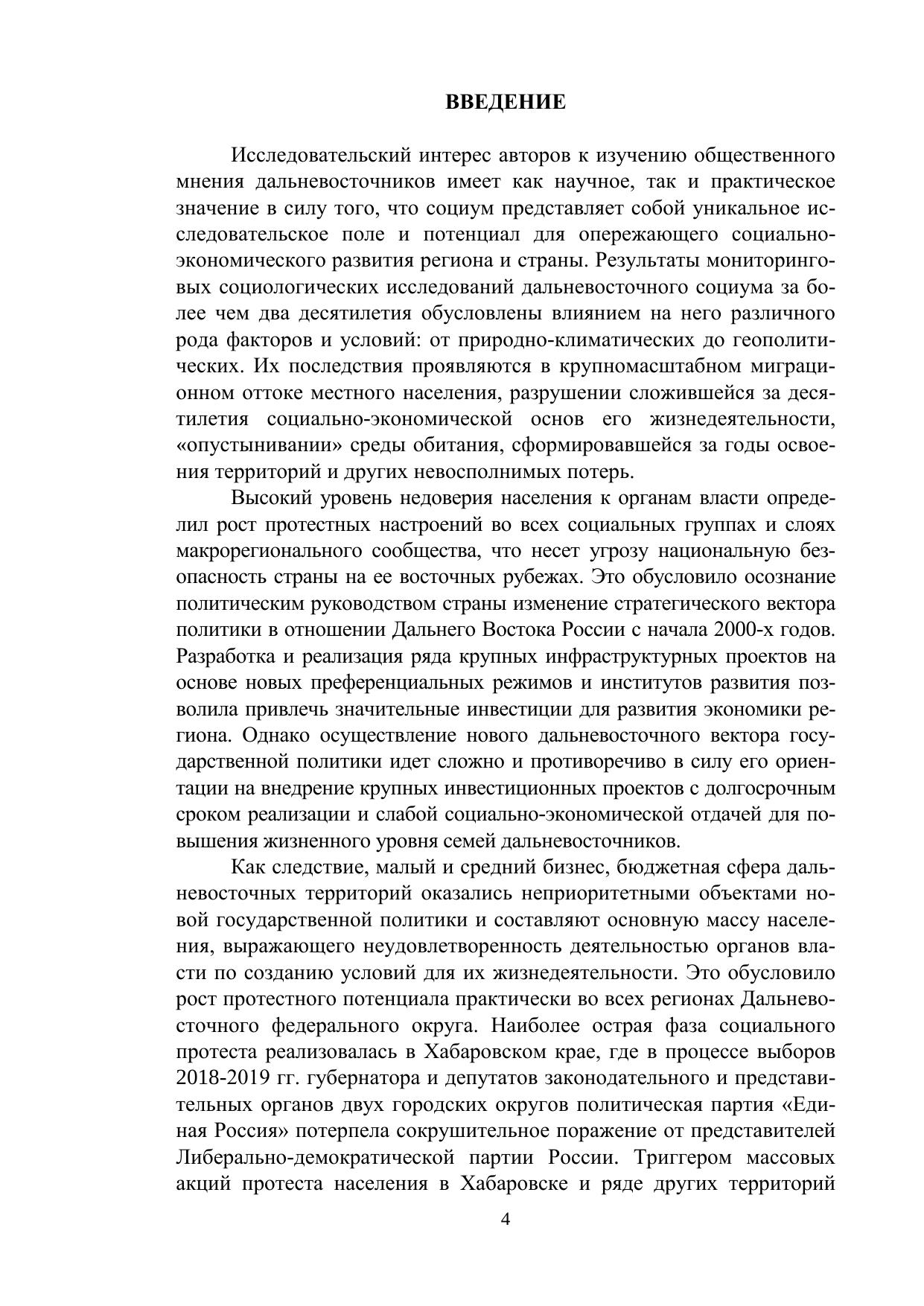 ВВЕДЕНИЕ

Исследовательский интерес авторов к изучению общественного мнения дальневосточников имеет как научное, так и практическое значение в силу того, что социум представляет собой уникальное исследовательское поле и потенциал для опережающего социально-экономического развития региона и страны. Результаты мониторинговых социологических исследований дальневосточного социума за более чем два десятилетия обусловлены влиянием на него различного рода факторов и условий: от природно-климатических до геополитических. Их последствия проявляются в крупномасштабном миграционном оттоке местного населения, разрушении сложившейся за десятилетия социально-экономической основ его жизнедеятельности, «опустынивании» среды обитания, сформировавшейся за годы освоения территорий и других невосполнимых потерь.

Высокий уровень недоверия населения к органам власти определил рост протестных настроений во всех социальных группах и слоях макрорегионального сообщества, что несет угрозу национальную безопасность страны на ее восточных рубежах. Это обусловило осознание политическим руководством страны изменение стратегического вектора политики в отношении Дальнего Востока России с начала 2000-х годов. Разработка и реализация ряда крупных инфраструктурных проектов на основе новых преференциальных режимов и институтов развития позволила привлечь значительные инвестиции для развития экономики региона. Однако осуществление нового дальневосточного вектора государственной политики идет сложно и противоречиво в силу его ориентации на внедрение крупных инвестиционных проектов с долгосрочным сроком реализации и слабой социально-экономической отдачей для повышения жизненного уровня семей дальневосточников.

Как следствие, малый и средний бизнес, бюджетная сфера дальневосточных территорий оказались неприоритетными объектами новой государственной политики и составляют основную массу населения, выражающего неудовлетворенность деятельностью органов власти по созданию условий для их жизнедеятельности. Это обусловило рост протестного потенциала практически во всех регионах Дальневосточного федерального округа. Наиболее острая фаза социального протеста реализовалась в Хабаровском крае, где в процессе выборов 2018-2019 гг. губернатора и депутатов законодательного и представительных органов двух городских округов политическая партия «Единая Россия» потерпела сокрушительное поражение от представителей Либерально-демократической партии России. Триггером массовых акций протеста населения в Хабаровске и ряде других территорий

4